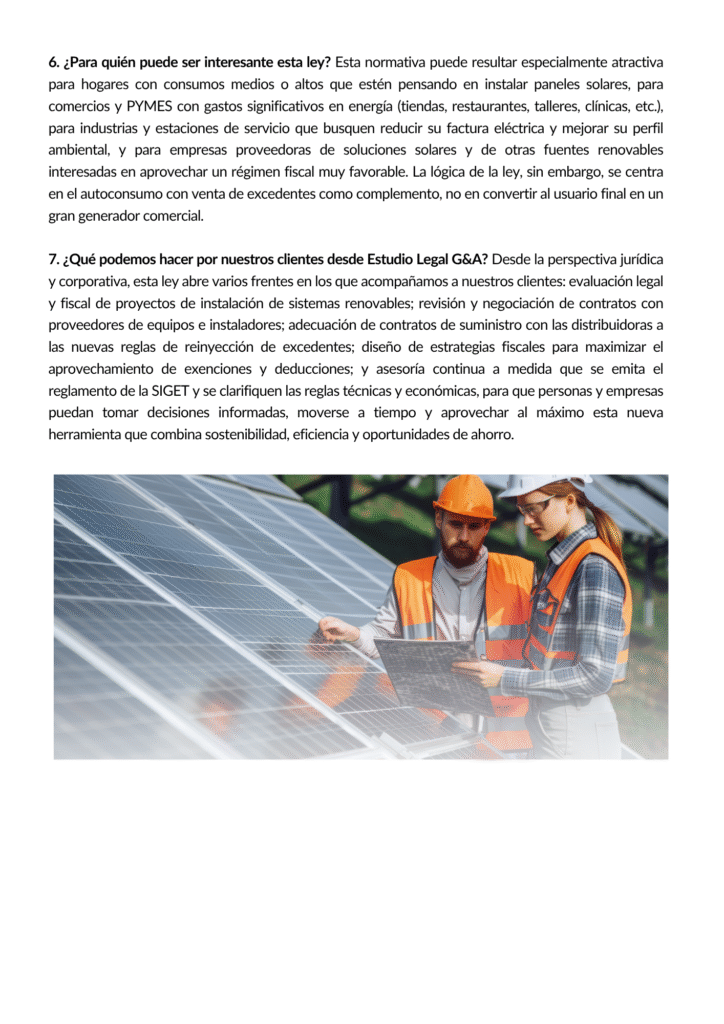 6. ¿Para quién puede ser interesante esta ley? Esta normativa puede resultar especialmente atractiva para hogares con consumos medios o altos que estén pensando en instalar paneles solares, para comercios y PYMES con gastos significativos en energía (tiendas, restaurantes, talleres, clínicas, etc.), para industrias y estaciones de servicio que busquen reducir su factura eléctrica y mejorar su perfil ambiental, y para empresas proveedoras de soluciones solares y de otras fuentes renovables interesadas en aprovechar un régimen fiscal muy favorable. La lógica de la ley, sin embargo, se centra en el autoconsumo con venta de excedentes como complemento, no en convertir al usuario final en un gran generador comercial.

7. ¿Qué podemos hacer por nuestros clientes desde Estudio Legal G&A? Desde la perspectiva jurídica y corporativa, esta ley abre varios frentes en los que acompañamos a nuestros clientes: evaluación legal y fiscal de proyectos de instalación de sistemas renovables; revisión y negociación de contratos con proveedores de equipos e instaladores; adecuación de contratos de suministro con las distribuidoras a las nuevas reglas de reinyección de excedentes; diseño de estrategias fiscales para maximizar el aprovechamiento de exenciones y deducciones; y asesoría continua a medida que se emita el reglamento de la SIGET y se clarifiquen las reglas técnicas y económicas, para que personas y empresas puedan tomar decisiones informadas, moverse a tiempo y aprovechar al máximo esta nueva herramienta que combina sostenibilidad, eficiencia y oportunidades de ahorro.